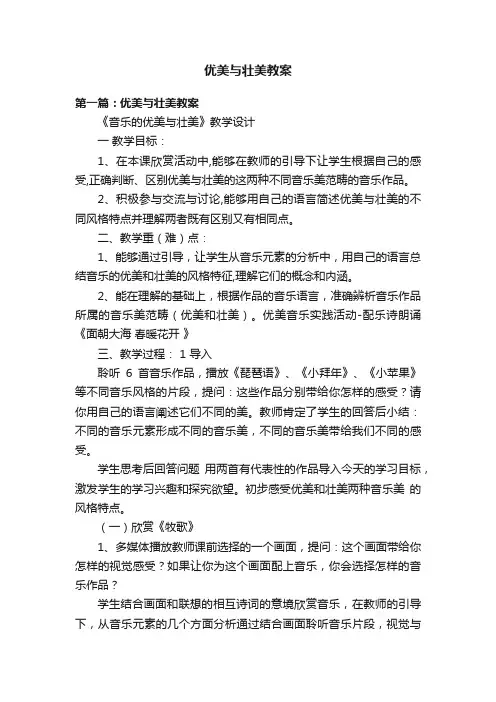 优美与壮美教案

第一篇：优美与壮美教案

《音乐的优美与壮美》教学设计

一 教学目标：

1、在本课欣赏活动中,能够在教师的引导下让学生根据自己的感受,正确判断、区别优美与壮美的这两种不同音乐美范畴的音乐作品。

2、积极参与交流与讨论,能够用自己的语言简述优美与壮美的不同风格特点并理解两者既有区别又有相同点。

二、教学重（难）点：

1、能够通过引导，让学生从音乐元素的分析中，用自己的语言总结音乐的优美和壮美的风格特征,理解它们的概念和内涵。

2、能在理解的基础上，根据作品的音乐语言，准确辨析音乐作品所属的音乐美范畴（优美和壮美）。优美音乐实践活动-配乐诗朗诵《面朝大海 春暖花开 》

三、教学过程： 1 导入

聆听 6 首音乐作品，播放《琵琶语》、《小拜年》、《小苹果》等不同音乐风格的片段，提问：这些作品分别带给你怎样的感受？请你用自己的语言阐述它们不同的美。教师肯定了学生的回答后小结：不同的音乐元素形成不同的音乐美，不同的音乐美带给我们不同的感受。

学生思考后回答问题 用两首有代表性的作品导入今天的学习目标，激发学生的学习兴趣和探究欲望。初步感受优美和壮美两种音乐美 的风格特点。

（一）欣赏《牧歌》

1、多媒体播放教师课前选择的一个画面，提问：这个画面带给你怎样的视觉感受？如果让你为这个画面配上音乐，你会选择怎样的音乐作品？

学生结合画面和联想的相互诗词的意境欣赏音乐，在教师的引导下，从音乐元素的几个方面分析通过结合画面聆听音乐片段，视觉与